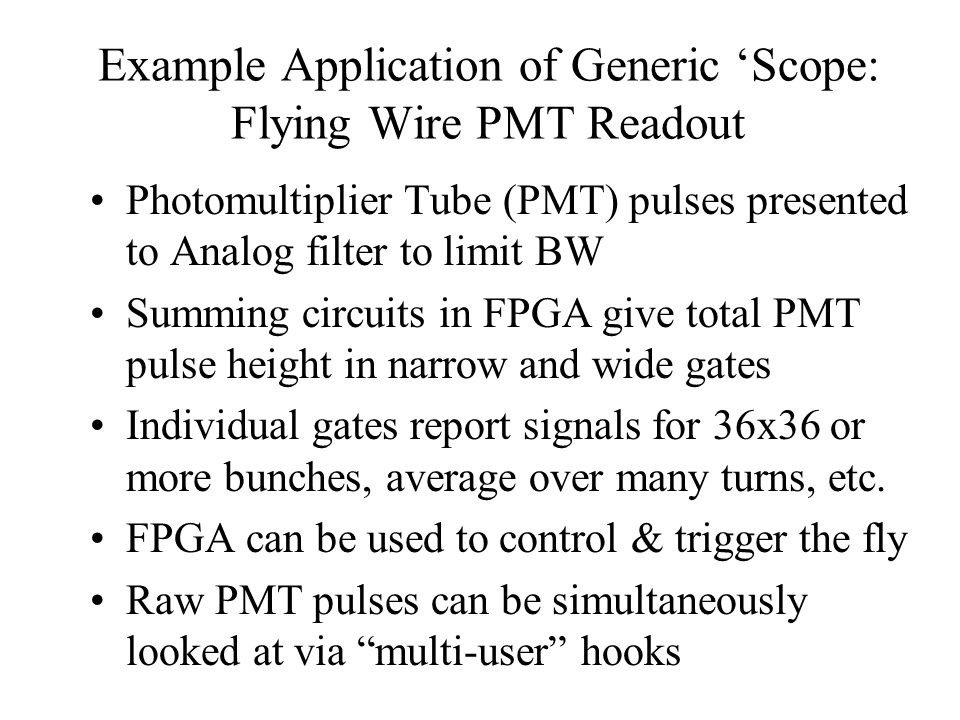 Example Application of Generic ‘Scope: Flying Wire PMT Readout

• Photomultiplier Tube (PMT) pulses presented to Analog filter to limit BW

• Summing circuits in FPGA give total PMT pulse height in narrow and wide gates

• Individual gates report signals for 36x36 or more bunches, average over many turns, etc.

• FPGA can be used to control & trigger the fly

• Raw PMT pulses can be simultaneously looked at via “multi-user” hooks